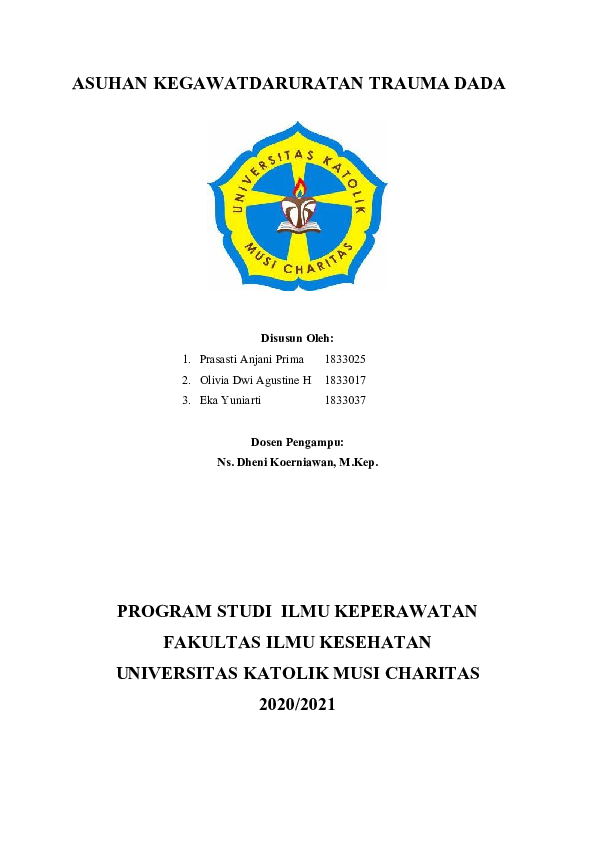 ASUHAN KEGAWATDARURATAN TRAUMA DADA

UNIVERSITAS KATOLIK MUSI CHARITAS

Disusun Oleh:

1. Prasasti Anjani Prima 1833025
2. Olivia Dwi Agustine H 1833017
3. Eka Yuniarti 1833037

Dosen Pengampu:
Ns. Dheni Koerniawan, M.Kep.

PROGRAM STUDI ILMU KEPERAWATAN
FAKULTAS ILMU KESEHATAN
UNIVERSITAS KATOLIK MUSI CHARITAS
2020/2021